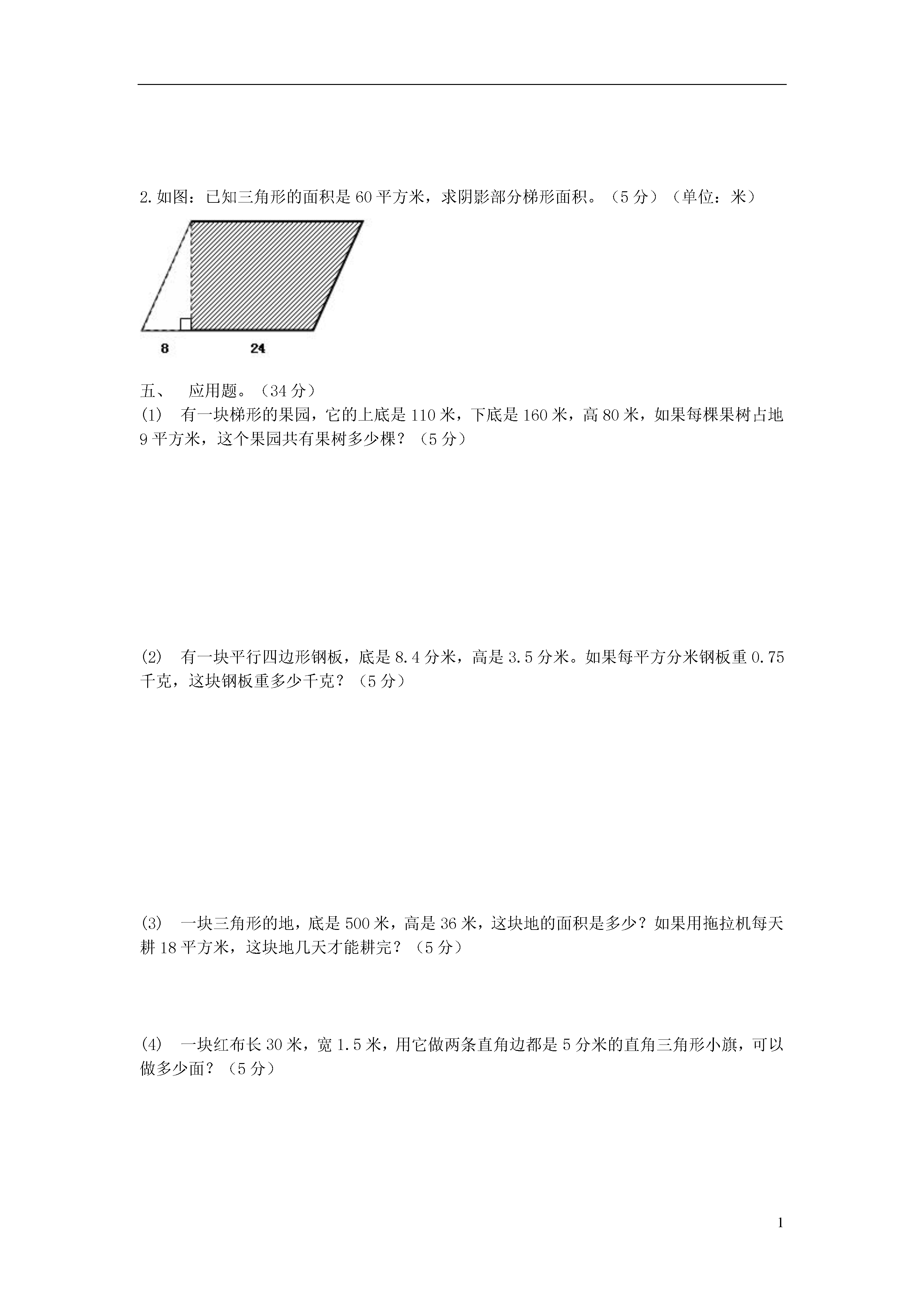 2.如图：已知三角形的面积是 60 平方米，求阴影部分梯形面积。（5 分）（单位：米）

8 24

五、 应用题。（34 分）

(1) 有一块梯形的果园，它的上底是 110 米，下底是 160 米，高 80 米，如果每棵果树占地 9 平方米，这个果园共有果树多少棵？（5 分）

(2) 有一块平行四边形钢板，底是 8.4 分米，高是 3.5 分米。如果每平方分米钢板重 0.75 千克，这块钢板重多少千克？（5 分）

(3) 一块三角形的地，底是 500 米，高是 36 米，这块地的面积是多少？如果用拖拉机每天耕 18 平方米，这块地几天才能耕完？（5 分）

(4) 一块红布长 30 米，宽 1.5 米，用它做两条直角边都是 5 分米的直角三角形小旗，可以做多少面？（5 分）

1